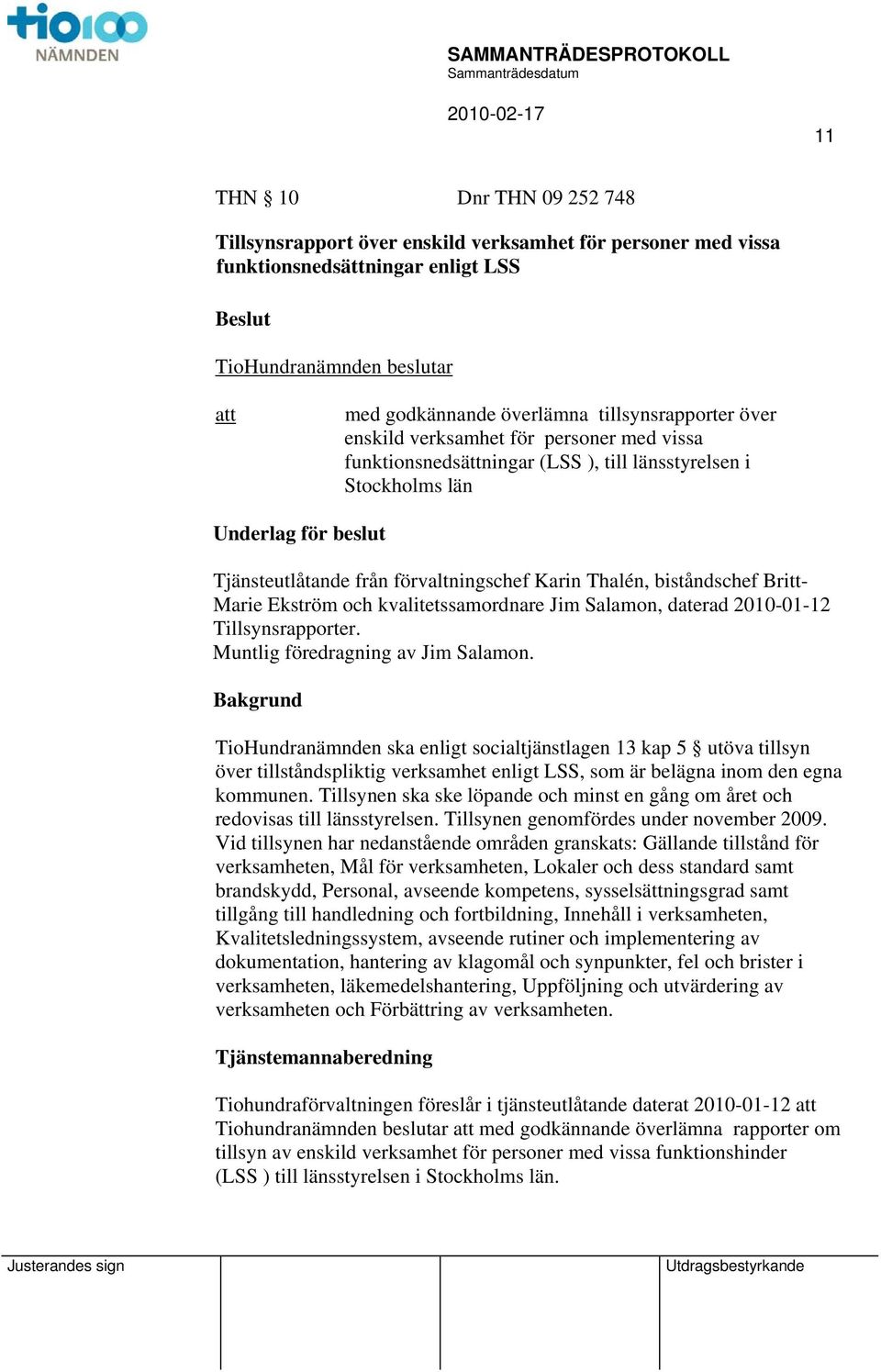 tio100
NÄMNDEN

SAMMANTRÄDESPROTOKOLL
Sammanträdesdatum

2010-02-17

11

THN § 10 Dnr THN 09 252 748

Tillsynsrapport över enskild verksamhet för personer med vissa funktionsnedsättningar enligt LSS

Beslut

TioHundranämnden beslutar

att med godkännande överlämna tillsynsrapporter över enskild verksamhet för personer med vissa funktionsnedsättningar (LSS ), till länsstyrelsen i Stockholms län

Underlag för beslut

Tjänsteutlåtande från förvaltningschef Karin Thalén, biståndschef Britt-Marie Ekström och kvalitetssamordnare Jim Salamon, daterad 2010-01-12
Tillsynsrapporter.
Muntlig föredragning av Jim Salamon.

Bakgrund

TioHundranämnden ska enligt socialtjänstlagen 13 kap 5 § utöva tillsyn över tillståndspliktig verksamhet enligt LSS, som är belägna inom den egna kommunen. Tillsynen ska ske löpande och minst en gång om året och redovisas till länsstyrelsen. Tillsynen genomfördes under november 2009. Vid tillsynen har nedanstående områden granskats: Gällande tillstånd för verksamheten, Mål för verksamheten, Lokaler och dess standard samt brandskydd, Personal, avseende kompetens, sysselsättningsgrad samt tillgång till handledning och fortbildning, Innehåll i verksamheten, Kvalitetsledningssystem, avseende rutiner och implementering av dokumentation, hantering av klagomål och synpunkter, fel och brister i verksamheten, läkemedelshantering, Uppföljning och utvärdering av verksamheten och Förbättring av verksamheten.

Tjänstemannaberedning

Tiohundraförvaltningen föreslår i tjänsteutlåtande daterat 2010-01-12 att Tiohundranämnden beslutar att med godkännande överlämna rapporter om tillsyn av enskild verksamhet för personer med vissa funktionshinder (LSS ) till länsstyrelsen i Stockholms län.

Justerandes sign

Utdragsbestyrkande